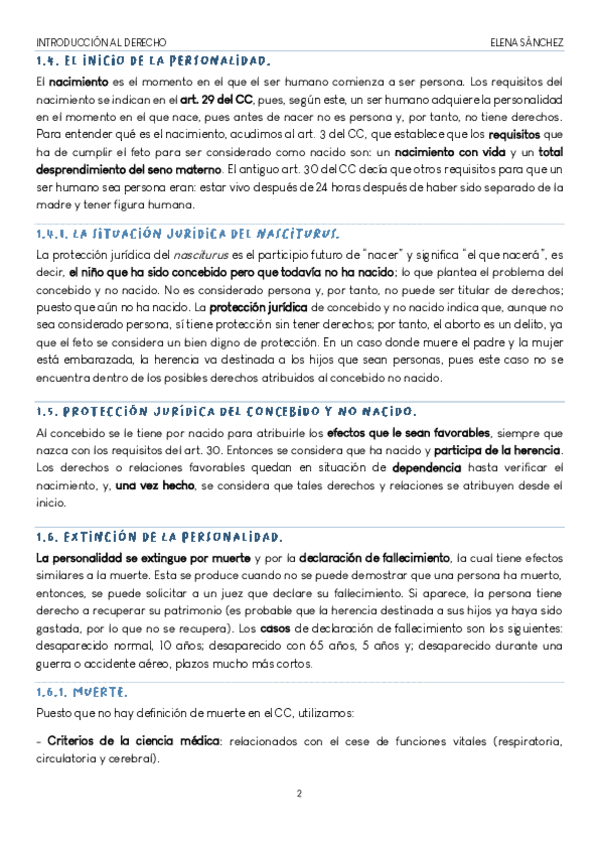 INTRODUCCIÓN AL DERECHO

ELENA SÁNCHEZ

1.4. EL INICIO DE LA PERSONALIDAD.

El nacimiento es el momento en el que el ser humano comienza a ser persona. Los requisitos del nacimiento se indican en el art. 29 del CC, pues, según este, un ser humano adquiere la personalidad en el momento en el que nace, pues antes de nacer no es persona y, por tanto, no tiene derechos. Para entender qué es el nacimiento, acudimos al art. 3 del CC, que establece que los requisitos que ha de cumplir el feto para ser considerado como nacido son: un nacimiento con vida y un total desprendimiento del seno materno. El antiguo art. 30 del CC decía que otros requisitos para que un ser humano sea persona eran: estar vivo después de 24 horas después de haber sido separado de la madre y tener figura humana.

1.4.1. LA SITUACIÓN JURÍDICA DEL NASCITURUS.

La protección jurídica del nasciturus es el participio futuro de "nacer" y significa "el que nacerá", es decir, el niño que ha sido concebido pero que todavía no ha nacido; lo que plantea el problema del concebido y no nacido. No es considerado persona y, por tanto, no puede ser titular de derechos; puesto que aún no ha nacido. La protección jurídica de concebido y no nacido indica que, aunque no sea considerado persona, sí tiene protección sin tener derechos; por tanto, el aborto es un delito, ya que el feto se considera un bien digno de protección. En un caso donde muere el padre y la mujer está embarazada, la herencia va destinada a los hijos que sean personas, pues este caso no se encuentra dentro de los posibles derechos atribuidos al concebido no nacido.

1.5. PROTECCIÓN JURÍDICA DEL CONCEBIDO Y NO NACIDO.

Al concebido se le tiene por nacido para atribuirle los efectos que le sean favorables, siempre que nazca con los requisitos del art. 30. Entonces se considera que ha nacido y participa de la herencia. Los derechos o relaciones favorables quedan en situación de dependencia hasta verificar el nacimiento, y, una vez hecho, se considera que tales derechos y relaciones se atribuyen desde el inicio.

1.6. EXTINCIÓN DE LA PERSONALIDAD.

La personalidad se extingue por muerte y por la declaración de fallecimiento, la cual tiene efectos similares a la muerte. Esta se produce cuando no se puede demostrar que una persona ha muerto, entonces, se puede solicitar a un juez que declare su fallecimiento. Si aparece, la persona tiene derecho a recuperar su patrimonio (es probable que la herencia destinada a sus hijos ya haya sido gastada, por lo que no se recupera). Los casos de declaración de fallecimiento son los siguientes: desaparecido normal, 10 años; desaparecido con 65 años, 5 años y; desaparecido durante una guerra o accidente aéreo, plazos mucho más cortos.

1.6.1. MUERTE.

Puesto que no hay definición de muerte en el CC, utilizamos:

- Criterios de la ciencia médica: relacionados con el cese de funciones vitales (respiratoria, circulatoria y cerebral).

2